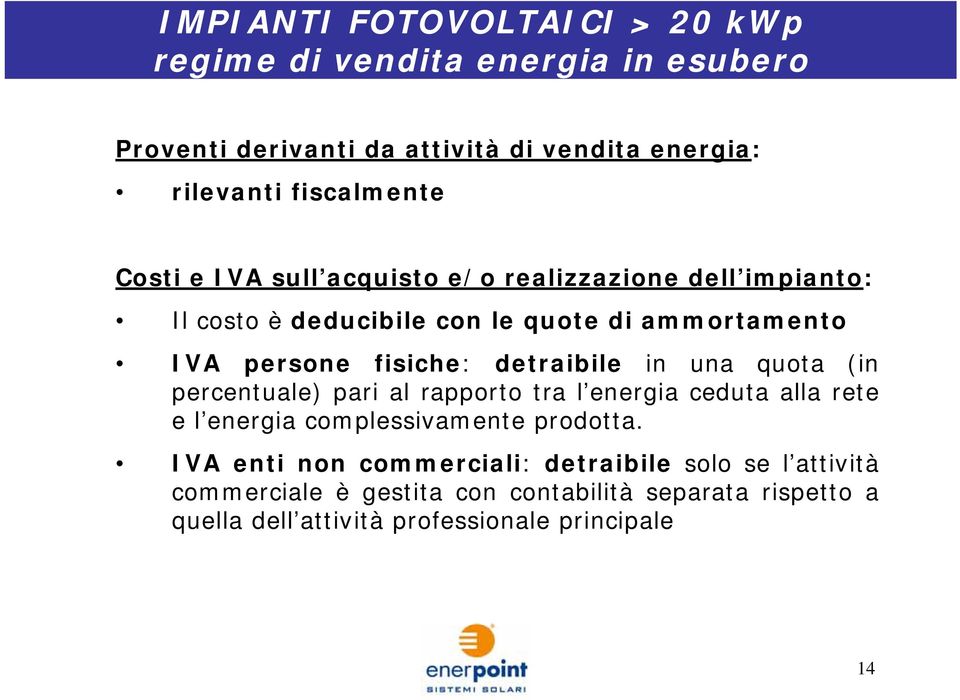 IMPIANTI FOTOVOLTAICI > 20 kWp
regime di vendita energia in esubero

Proventi derivanti da attività di vendita energia:

• rilevanti fiscalmente

Costi e IVA sull'acquisto e/o realizzazione dell'impianto:

• Il costo è deducibile con le quote di ammortamento

• IVA persone fisiche: detraibile in una quota (in percentuale) pari al rapporto tra l'energia ceduta alla rete e l'energia complessivamente prodotta.

• IVA enti non commerciali: detraibile solo se l'attività commerciale è gestita con contabilità separata rispetto a quella dell'attività professionale principale

enerpoint
SISTEMI SOLARI

14